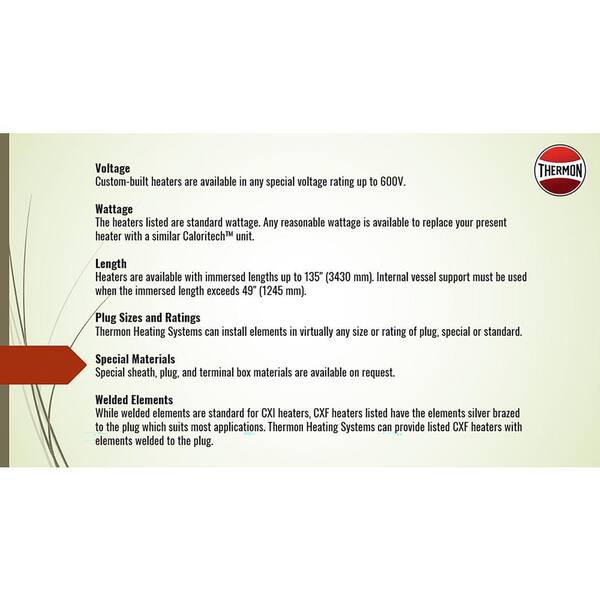 THERMON

Voltage
Custom-built heaters are available in any special voltage rating up to 600V.

Wattage
The heaters listed are standard wattage. Any reasonable wattage is available to replace your present heater with a similar Caloritech™ unit.

Length
Heaters are available with immersed lengths up to 135" (3430 mm). Internal vessel support must be used when the immersed length exceeds 49" (1245 mm).

Plug Sizes and Ratings
Thermon Heating Systems can install elements in virtually any size or rating of plug, special or standard.

Special Materials
Special sheath, plug, and terminal box materials are available on request.

Welded Elements
While welded elements are standard for CXI heaters, CXF heaters listed have the elements silver brazed to the plug which suits most applications. Thermon Heating Systems can provide listed CXF heaters with elements welded to the plug.